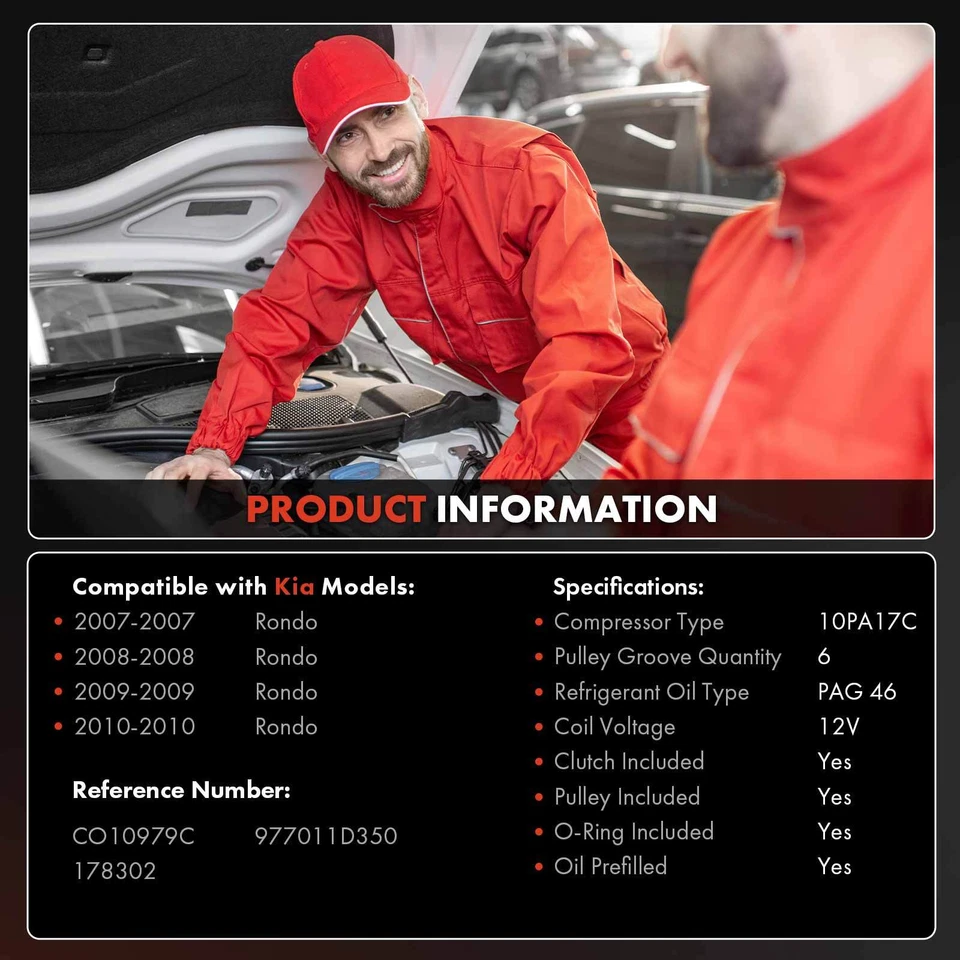 PRODUCT INFORMATION

Compatible with Kia Models:
• 2007-2007 Rondo
• 2008-2008 Rondo
• 2009-2009 Rondo
• 2010-2010 Rondo

Reference Number:
CO10979C 977011D350
178302

Specifications:
• Compressor Type 10PA17C
• Pulley Groove Quantity 6
• Refrigerant Oil Type PAG 46
• Coil Voltage 12V
• Clutch Included Yes
• Pulley Included Yes
• O-Ring Included Yes
• Oil Prefilled Yes